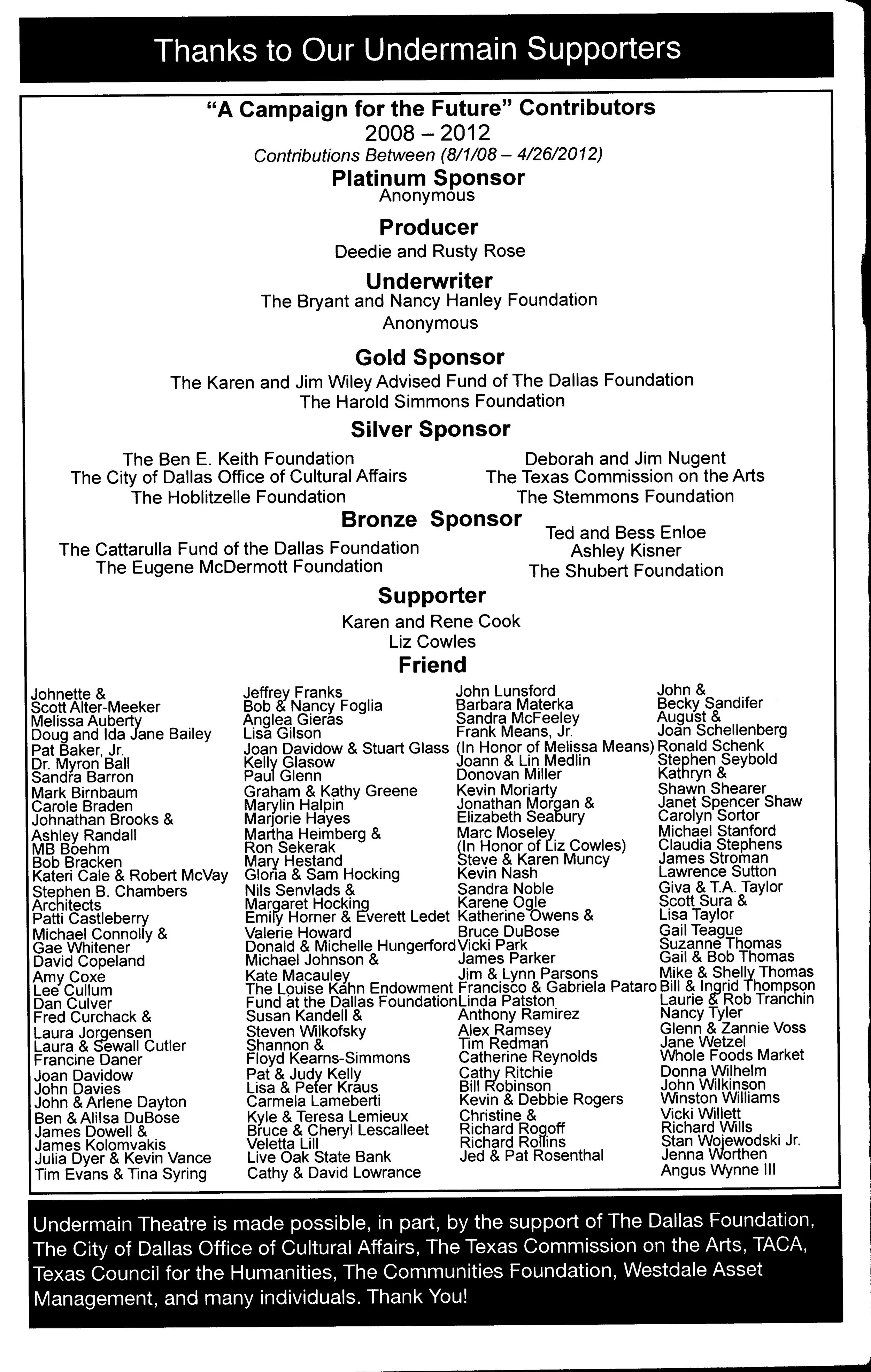 Thanks to Our Undermain Supporters

"A Campaign for the Future" Contributors
2008 – 2012
Contributions Between (8/1/08 – 4/26/2012)

Platinum Sponsor
Anonymous

Producer
Deedie and Rusty Rose

Underwriter
The Bryant and Nancy Hanley Foundation
Anonymous

Gold Sponsor
The Karen and Jim Wiley Advised Fund of The Dallas Foundation
The Harold Simmons Foundation

Silver Sponsor
The Ben E. Keith Foundation
The City of Dallas Office of Cultural Affairs
The Hoblitzelle Foundation

Deborah and Jim Nugent
The Texas Commission on the Arts
The Stemmons Foundation

Bronze Sponsor
The Cattarulla Fund of the Dallas Foundation
The Eugene McDermott Foundation

Ted and Bess Enloe
Ashley Kisner
The Shubert Foundation

Supporter
Karen and Rene Cook
Liz Cowles

Friend
Johnette & Scott Alter-Meeker
Melissa Auberty
Doug and Ida Jane Bailey
Pat Baker, Jr.
Dr. Myron Ball
Sandra Barron
Mark Birnbaum
Carole Braden
Johnathan Brooks & Ashley Randall
MB Boehm
Bob Bracken
Kateri Cale & Robert McVay
Stephen B. Chambers Architects
Patti Castleberry
Michael Connolly & Gae Whitener
David Copeland
Amy Coxe
Lee Cullum
Dan Culver
Fred Curchack & Laura Jorgensen
Laura & Sewall Cutler
Francine Daner
Joan Davidow
John Davies
John & Arlene Dayton
Ben & Alilsa DuBose
James Dowell & James Kolomvakis
Julia Dyer & Kevin Vance
Tim Evans & Tina Syring

Jeffrey Franks
Bob & Nancy Foglia
Anglea Gieras
Lisa Gilson
Joan Davidow & Stuart Glass
Kelly Glasow
Paul Glenn
Graham & Kathy Greene
Marylin Halpin
Marjorie Hayes
Martha Heimberg & Ron Sekerak
Mary Hestand
Gloria & Sam Hocking
Nils Senvlads & Margaret Hocking
Emily Horner & Everett Ledet
Valerie Howard
Donald & Michelle Hungerford
Michael Johnson & Kate Macauley
The Louise Kahn Endowment Fund at the Dallas Foundation
Susan Kandell & Steven Wilkofsky
Shannon & Floyd Kearns-Simmons
Pat & Judy Kelly
Lisa & Peter Kraus
Carmela Lameberti
Kyle & Teresa Lemieux
Bruce & Cheryl Lescalleet
Veletta Lill
Live Oak State Bank
Cathy & David Lowrance

John Lunsford
Barbara Materka
Sandra McFeeley
Frank Means, Jr. (In Honor of Melissa Means)
Joann & Lin Medlin
Donovan Miller
Kevin Moriarty
Jonathan Morgan & Elizabeth Seabury
Marc Moseley (In Honor of Liz Cowles)
Steve & Karen Muncy
Kevin Nash
Sandra Noble
Karene Ogle
Katherine Owens & Bruce DuBose
Vicki Park
James Parker
Jim & Lynn Parsons
Francisco & Gabriela Pataro
Linda Patston
Anthony Ramirez
Alex Ramsey
Tim Redman
Catherine Reynolds
Cathy Ritchie
Bill Robinson
Kevin & Debbie Rogers
Christine & Richard Rogoff
Richard Rollins
Jed & Pat Rosenthal

John & Becky Sandifer
August & Joan Schellenberg
Ronald Schenk
Stephen Seybold
Kathryn & Shawn Shearer
Janet Spencer Shaw
Carolyn Sortor
Michael Stanford
Claudia Stephens
James Stroman
Lawrence Sutton
Giva & T.A. Taylor
Scott Sura & Lisa Taylor
Gail Teague
Suzanne Thomas
Gail & Bob Thomas
Mike & Shelly Thomas
Bill & Ingrid Thompson
Laurie & Rob Tranchin
Nancy Tyler
Glenn & Zannie Voss
Jane Wetzel
Whole Foods Market
Donna Wilhelm
John Wilkinson
Winston Williams
Vicki Willett
Richard Wills
Stan Wojewodski Jr.
Jenna Worthen
Angus Wynne III

Undermain Theatre is made possible, in part, by the support of The Dallas Foundation, The City of Dallas Office of Cultural Affairs, The Texas Commission on the Arts, TACA, Texas Council for the Humanities, The Communities Foundation, Westdale Asset Management, and many individuals. Thank You!